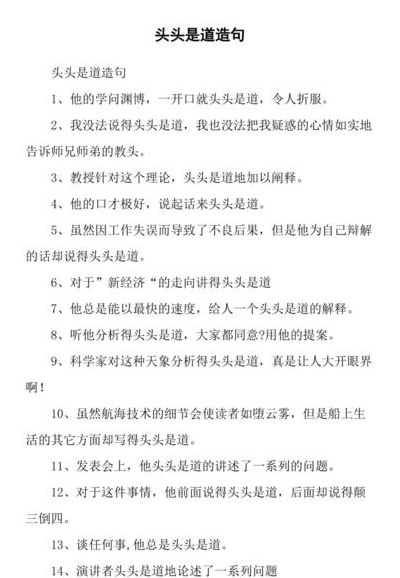 头头是道造句

头头是道造句

1、他的学问渊博，一开口就头头是道，令人折服。

2、我没法说得头头是道，我也没法把我疑惑的心情如实地告诉师兄师弟的教头。

3、教授针对这个理论，头头是道地加以阐释。

4、他的口才极好，说起话来头头是道。

5、虽然因工作失误而导致了不良后果，但是他为自己辩解的话却说得头头是道。

6、对于”新经济“的走向讲得头头是道

7、他总是能以最快的速度，给人一个头头是道的解释。

8、听他分析得头头是道，大家都同意?用他的提案。

9、科学家对这种天象分析得头头是道，真是让人大开眼界啊！

10、虽然航海技术的细节会使读者如堕云雾，但是船上生活的其它方面却写得头头是道。

11、发表会上，他头头是道的讲述了一系列的问题。

12、对于这件事情，他前面说得头头是道，后面却说得颠三倒四。

13、谈任何事,他总是头头是道。

14、演讲者头头是道地论述了一系列问题